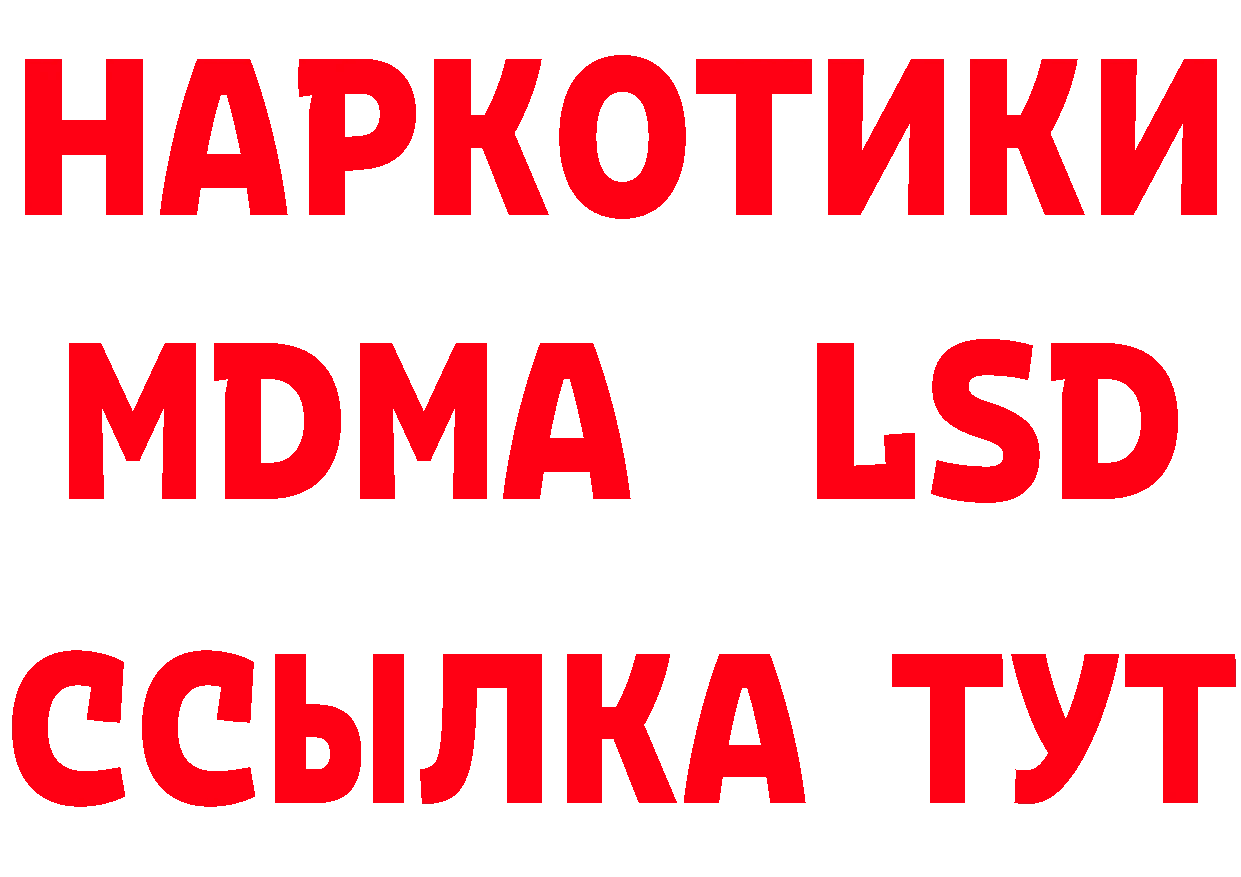 НАРКОТИКИ
MDMA LSD
ССЫЛКА ТУТ